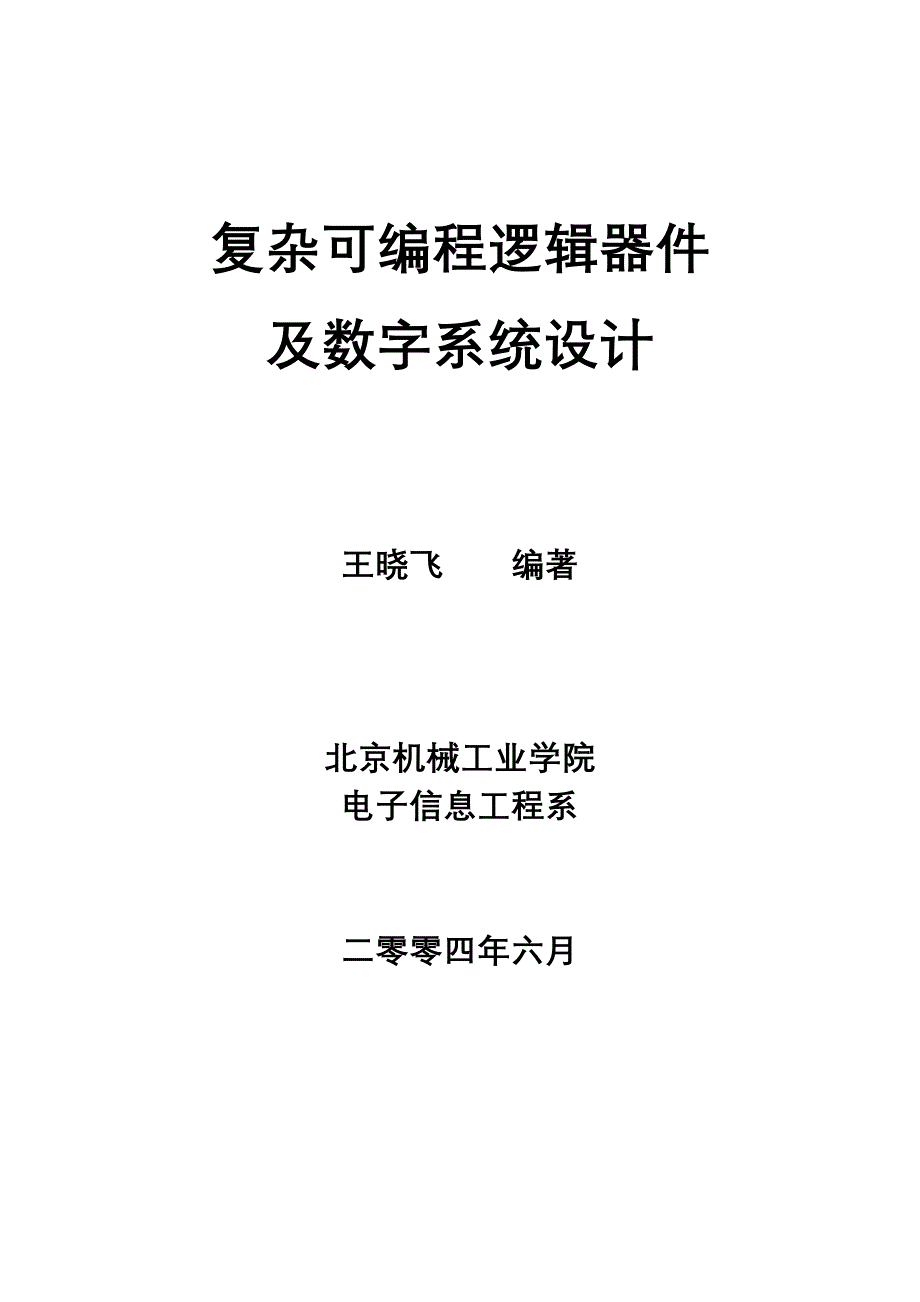 复杂可编程逻辑器件
及数字系统设计

王晓飞　　编著

北京机械工业学院
电子信息工程系

二零零四年六月